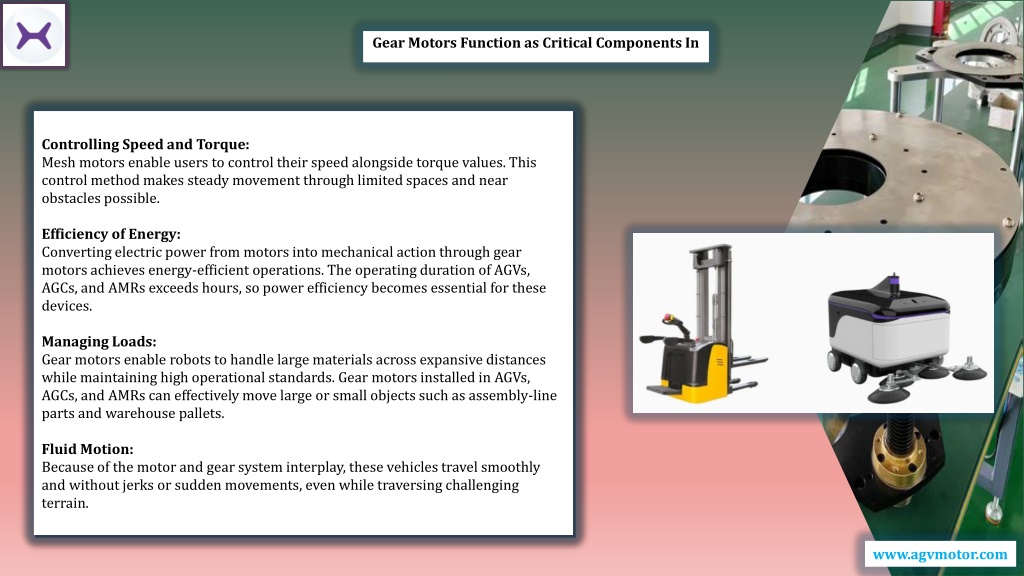 Gear Motors Function as Critical Components In

Controlling Speed and Torque:
Mesh motors enable users to control their speed alongside torque values. This control method makes steady movement through limited spaces and near obstacles possible.

Efficiency of Energy:
Converting electric power from motors into mechanical action through gear motors achieves energy-efficient operations. The operating duration of AGVs, AGCs, and AMRs exceeds hours, so power efficiency becomes essential for these devices.

Managing Loads:
Gear motors enable robots to handle large materials across expansive distances while maintaining high operational standards. Gear motors installed in AGVs, AGCs, and AMRs can effectively move large or small objects such as assembly-line parts and warehouse pallets.

Fluid Motion:
Because of the motor and gear system interplay, these vehicles travel smoothly and without jerks or sudden movements, even while traversing challenging terrain.

www.agvmotor.com